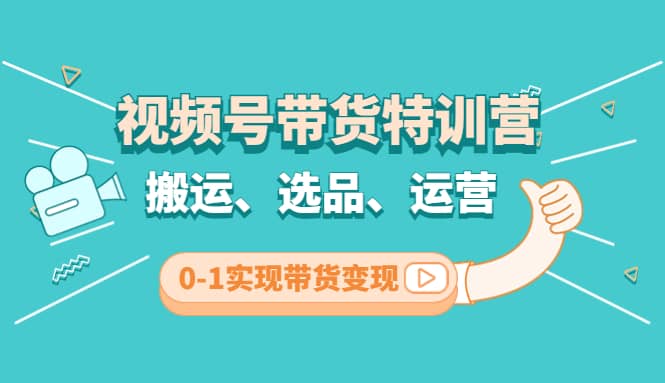 视频号带货特训营

搬运、选品、运营

0-1实现带货变现